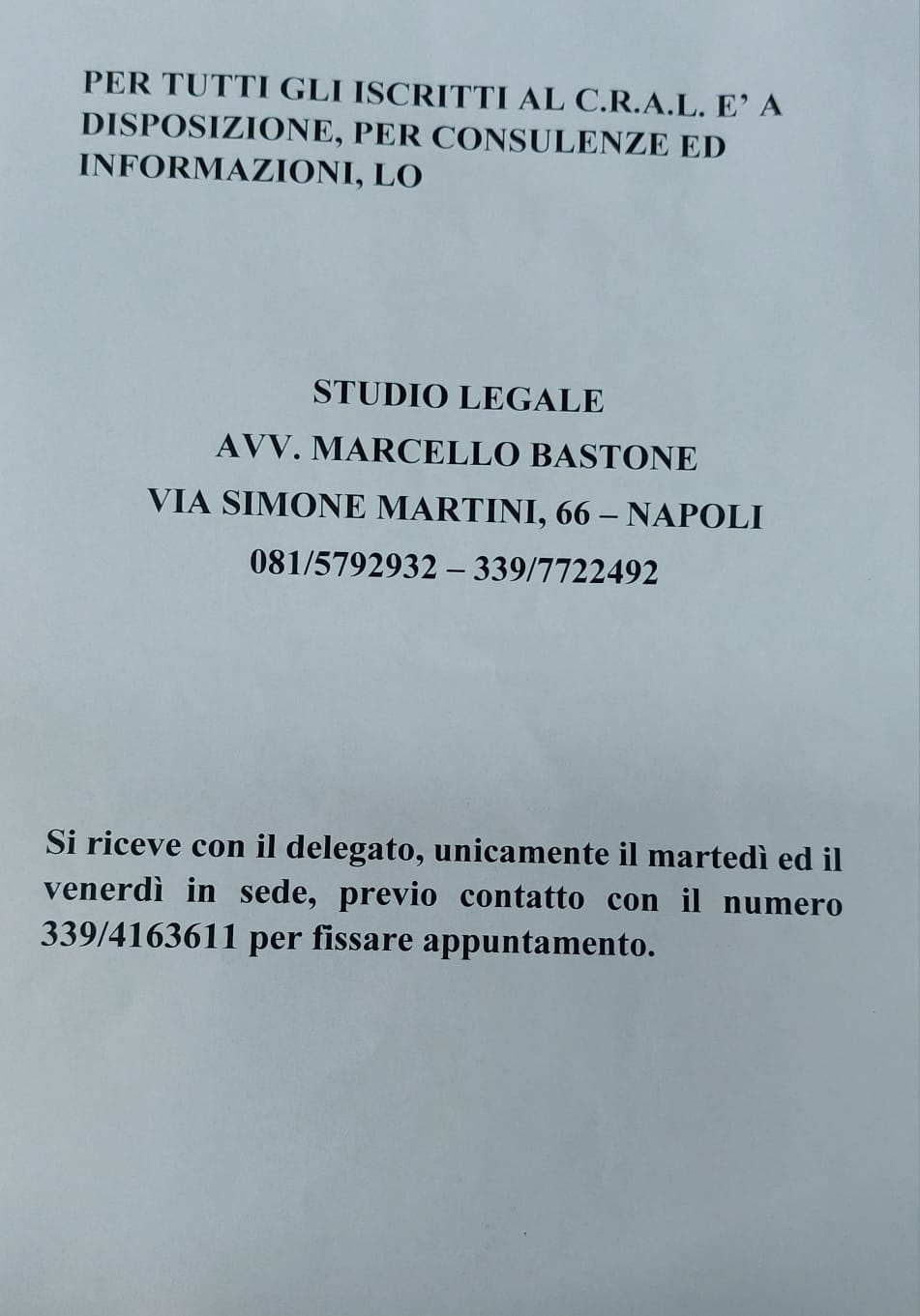 PER TUTTI GLI ISCRITTI AL C.R.A.L. E' A DISPOSIZIONE, PER CONSULENZE ED INFORMAZIONI, LO

STUDIO LEGALE
AVV. MARCELLO BASTONE
VIA SIMONE MARTINI, 66 – NAPOLI
081/5792932 – 339/7722492

Si riceve con il delegato, unicamente il martedì ed il venerdì in sede, previo contatto con il numero 339/4163611 per fissare appuntamento.